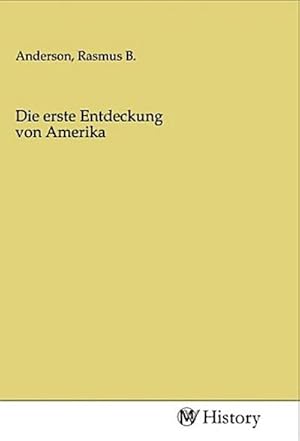 Anderson, Rasmus B.

Die erste Entdeckung von Amerika

MV History